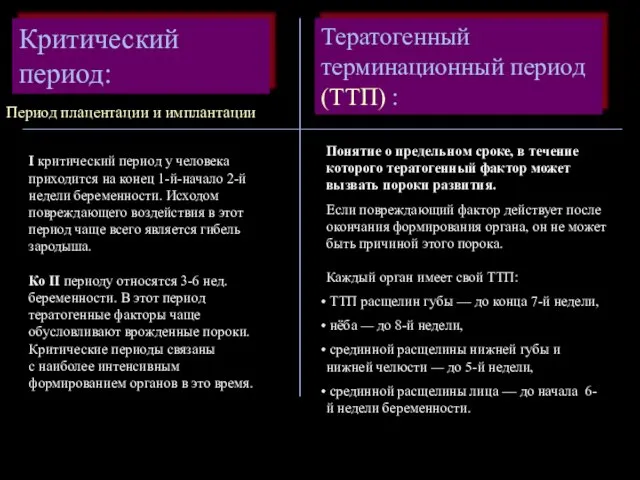 Критический период:

Период плацентации и имплантации

I критический период у человека приходится на конец 1-й-начало 2-й недели беременности. Исходом повреждающего воздействия в этот период чаще всего является гибель зародыша.

Ко II периоду относятся 3-6 нед. беременности. В этот период тератогенные факторы чаще обусловливают врожденные пороки. Критические периоды связаны с наиболее интенсивным формированием органов в это время.

Тератогенный терминационный период (ТТП) :

Понятие о предельном сроке, в течение которого тератогенный фактор может вызвать пороки развития.

Если повреждающий фактор действует после окончания формирования органа, он не может быть причиной этого порока.

Каждый орган имеет свой ТТП:

• ТТП расщелин губы — до конца 7-й недели,

• нёба — до 8-й недели,

• срединной расщелины нижней губы и нижней челюсти — до 5-й недели,

• срединной расщелины лица — до начала 6-й недели беременности.